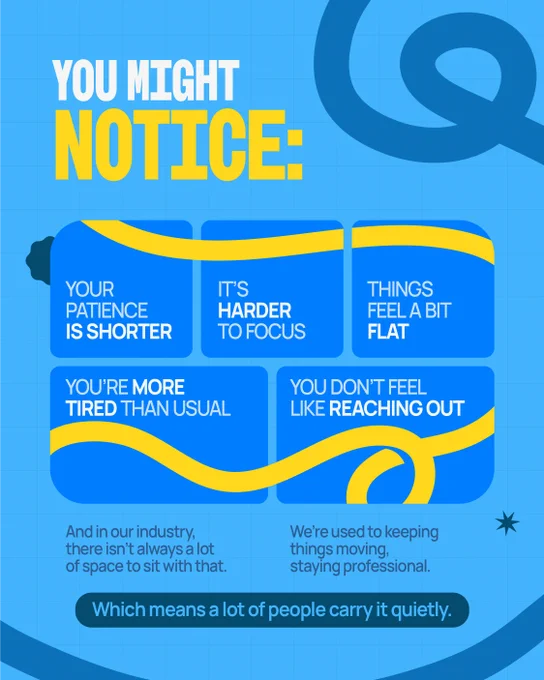 YOU MIGHT
NOTICE:

YOUR PATIENCE IS SHORTER

IT'S HARDER TO FOCUS

THINGS FEEL A BIT FLAT

YOU'RE MORE TIRED THAN USUAL

YOU DON'T FEEL LIKE REACHING OUT

And in our industry, there isn't always a lot of space to sit with that.

We're used to keeping things moving, staying professional.

Which means a lot of people carry it quietly.